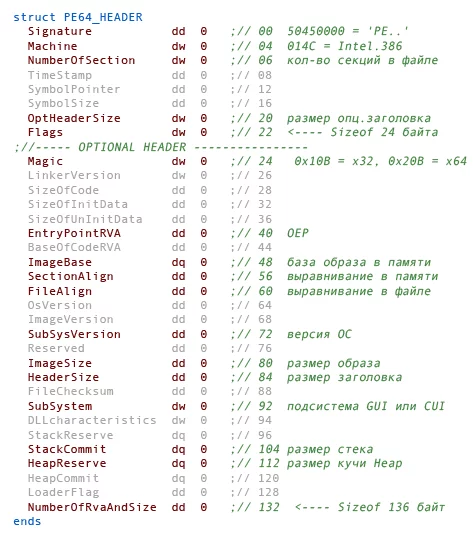 struct PE64_HEADER
  Signature          dd  0   ;// 00  50450000 = 'PE..'
  Machine            dw  0   ;// 04  014C = Intel.386
  NumberOfSection    dw  0   ;// 06  кол-во секций в файле
  TimeStamp          dd  0   ;// 08
  SymbolPointer      dd  0   ;// 12
  SymbolSize         dd  0   ;// 16
  OptHeaderSize      dw  0   ;// 20  размер опц.заголовка
  Flags              dw  0   ;// 22  <---- Sizeof 24 байта
;//----- OPTIONAL HEADER ----------------
  Magic              dw  0   ;// 24   0x10B = x32, 0x20B = x64
  LinkerVersion      dw  0   ;// 26
  SizeOfCode         dd  0   ;// 28
  SizeOfInitData     dd  0   ;// 32
  SizeOfUnInitData   dd  0   ;// 36
  EntryPointRVA      dd  0   ;// 40  OEP
  BaseOfCodeRVA      dd  0   ;// 44
  ImageBase          dq  0   ;// 48  база образа в памяти
  SectionAlign       dd  0   ;// 56  выравнивание в памяти
  FileAlign          dd  0   ;// 60  выравнивание в файле
  OsVersion          dd  0   ;// 64
  ImageVersion       dd  0   ;// 68
  SubSysVersion      dd  0   ;// 72  версия ОС
  Reserved           dd  0   ;// 76
  ImageSize          dd  0   ;// 80  размер образа
  HeaderSize         dd  0   ;// 84  размер заголовка
  FileChecksum       dd  0   ;// 88
  SubSystem          dw  0   ;// 92  подсистема GUI или CUI
  DLLcharacteristics dw  0   ;// 94
  StackReserve       dq  0   ;// 96
  StackCommit        dq  0   ;// 104 размер стека
  HeapReserve        dq  0   ;// 112 размер кучи Heap
  HeapCommit         dq  0   ;// 120
  LoaderFlag         dd  0   ;// 128
  NumberOfRvaAndSize dd  0   ;// 132  <---- Sizeof 136 байт
ends